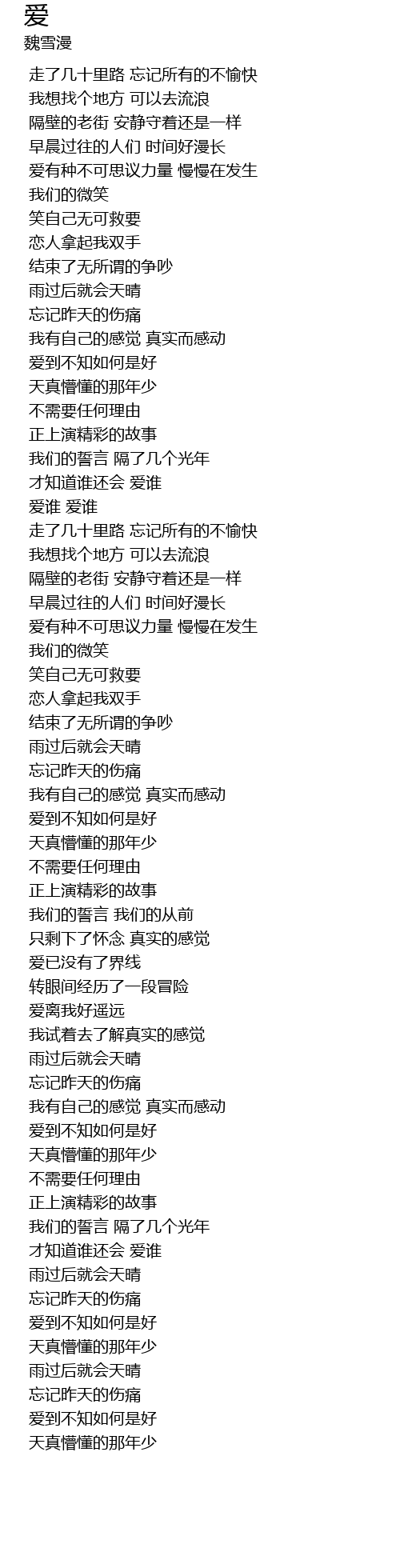 爱
魏雪漫

走了几十里路 忘记所有的不愉快
我想找个地方 可以去流浪
隔壁的老街 安静守着还是一样
早晨过往的人们 时间好漫长
爱有种不可思议力量 慢慢在发生
我们的微笑
笑自己无可救要
恋人拿起我双手
结束了无所谓的争吵
雨过后就会天晴
忘记昨天的伤痛
我有自己的感觉 真实而感动
爱到不知如何是好
天真懵懂的那年少
不需要任何理由
正上演精彩的故事
我们的誓言 隔了几个光年
才知道谁还会 爱谁
爱谁 爱谁
走了几十里路 忘记所有的不愉快
我想找个地方 可以去流浪
隔壁的老街 安静守着还是一样
早晨过往的人们 时间好漫长
爱有种不可思议力量 慢慢在发生
我们的微笑
笑自己无可救要
恋人拿起我双手
结束了无所谓的争吵
雨过后就会天晴
忘记昨天的伤痛
我有自己的感觉 真实而感动
爱到不知如何是好
天真懵懂的那年少
不需要任何理由
正上演精彩的故事
我们的誓言 我们的从前
只剩下了怀念 真实的感觉
爱已没有了界线
转眼间经历了一段冒险
爱离我好遥远
我试着去了解真实的感觉
雨过后就会天晴
忘记昨天的伤痛
我有自己的感觉 真实而感动
爱到不知如何是好
天真懵懂的那年少
不需要任何理由
正上演精彩的故事
我们的誓言 隔了几个光年
才知道谁还会 爱谁
雨过后就会天晴
忘记昨天的伤痛
爱到不知如何是好
天真懵懂的那年少
雨过后就会天晴
忘记昨天的伤痛
爱到不知如何是好
天真懵懂的那年少